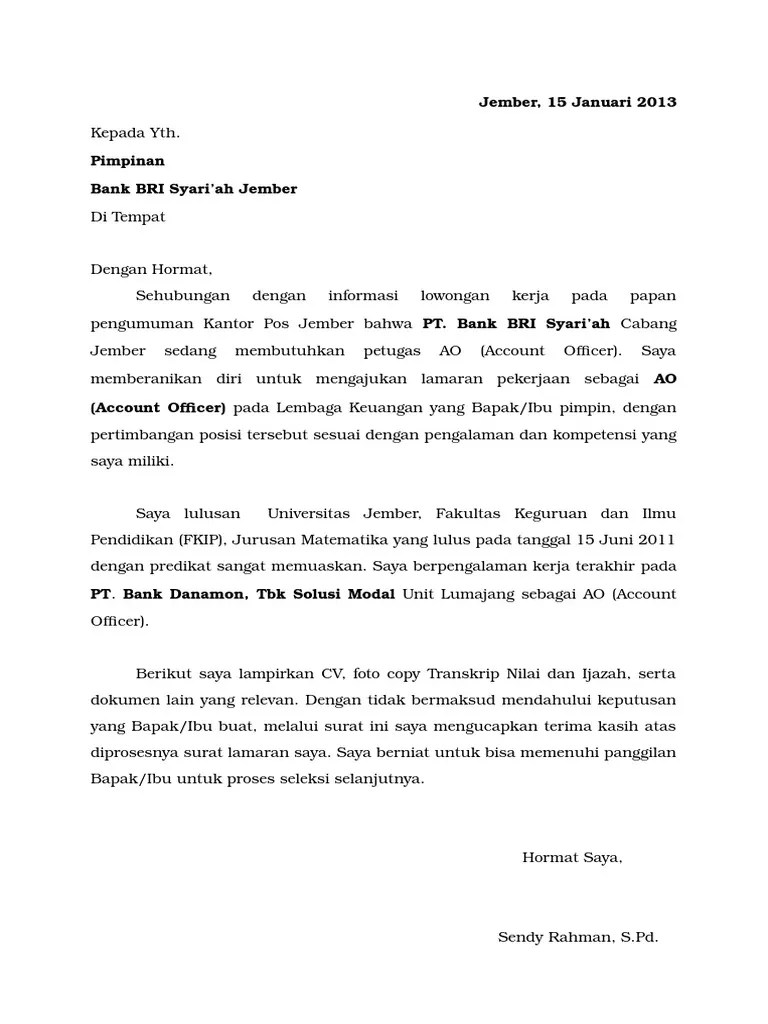 Jember, 15 Januari 2013

Kepada Yth.

Pimpinan

Bank BRI Syari'ah Jember

Di Tempat

Dengan Hormat,

Sehubungan dengan informasi lowongan kerja pada papan pengumuman Kantor Pos Jember bahwa PT. Bank BRI Syari'ah Cabang Jember sedang membutuhkan petugas AO (Account Officer). Saya memberanikan diri untuk mengajukan lamaran pekerjaan sebagai AO (Account Officer) pada Lembaga Keuangan yang Bapak/Ibu pimpin, dengan pertimbangan posisi tersebut sesuai dengan pengalaman dan kompetensi yang saya miliki.

Saya lulusan Universitas Jember, Fakultas Keguruan dan Ilmu Pendidikan (FKIP), Jurusan Matematika yang lulus pada tanggal 15 Juni 2011 dengan predikat sangat memuaskan. Saya berpengalaman kerja terakhir pada PT. Bank Danamon, Tbk Solusi Modal Unit Lumajang sebagai AO (Account Officer).

Berikut saya lampirkan CV, foto copy Transkrip Nilai dan Ijazah, serta dokumen lain yang relevan. Dengan tidak bermaksud mendahului keputusan yang Bapak/Ibu buat, melalui surat ini saya mengucapkan terima kasih atas diprosesnya surat lamaran saya. Saya berniat untuk bisa memenuhi panggilan Bapak/Ibu untuk proses seleksi selanjutnya.

Hormat Saya,

Sendy Rahman, S.Pd.